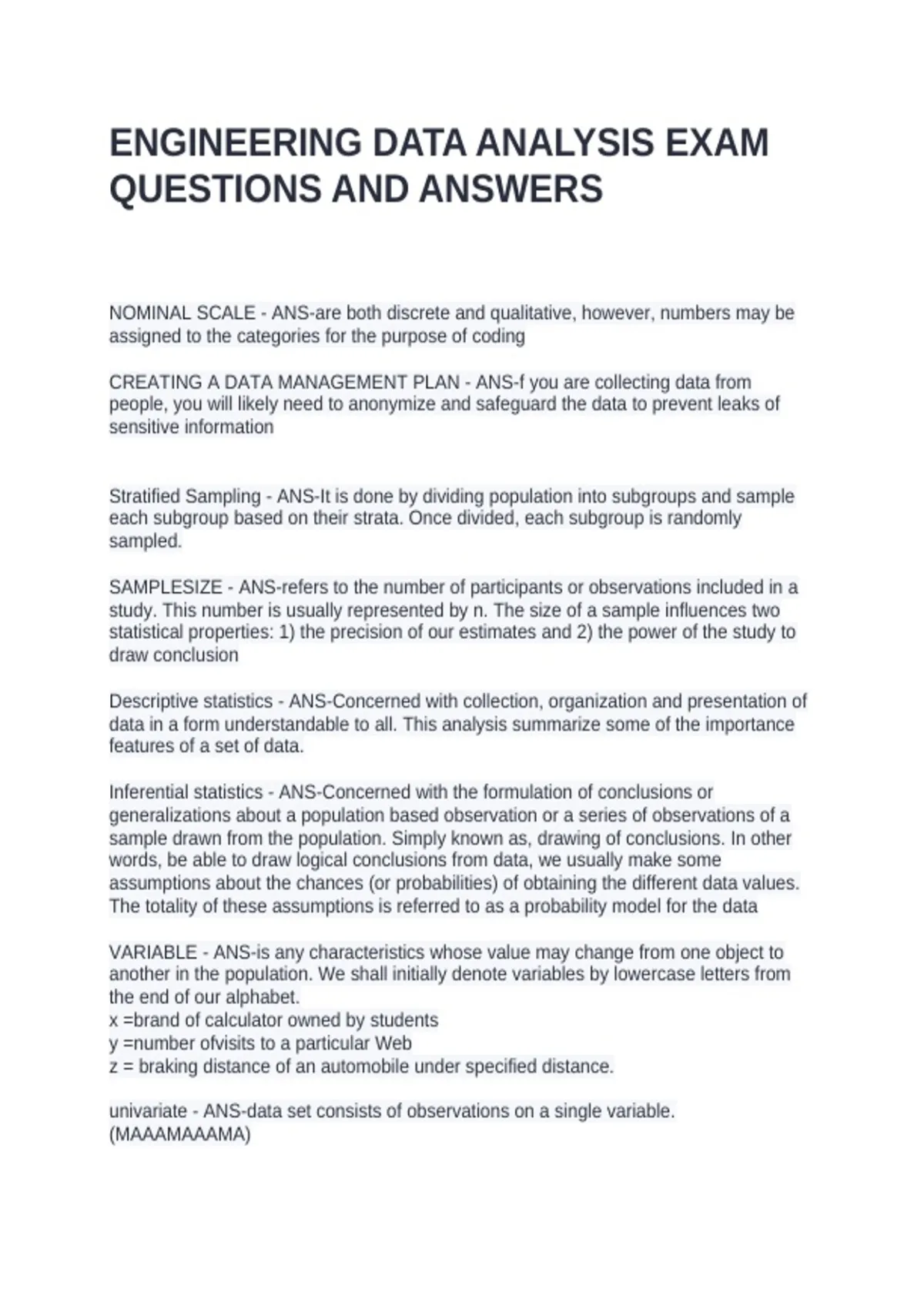 ENGINEERING DATA ANALYSIS EXAM QUESTIONS AND ANSWERS

NOMINAL SCALE - ANS-are both discrete and qualitative, however, numbers may be assigned to the categories for the purpose of coding

CREATING A DATA MANAGEMENT PLAN - ANS-f you are collecting data from people, you will likely need to anonymize and safeguard the data to prevent leaks of sensitive information

Stratified Sampling - ANS-It is done by dividing population into subgroups and sample each subgroup based on their strata. Once divided, each subgroup is randomly sampled.

SAMPLESIZE - ANS-refers to the number of participants or observations included in a study. This number is usually represented by n. The size of a sample influences two statistical properties: 1) the precision of our estimates and 2) the power of the study to draw conclusion

Descriptive statistics - ANS-Concerned with collection, organization and presentation of data in a form understandable to all. This analysis summarize some of the importance features of a set of data.

Inferential statistics - ANS-Concerned with the formulation of conclusions or generalizations about a population based observation or a series of observations of a sample drawn from the population. Simply known as, drawing of conclusions. In other words, be able to draw logical conclusions from data, we usually make some assumptions about the chances (or probabilities) of obtaining the different data values. The totality of these assumptions is referred to as a probability model for the data

VARIABLE - ANS-is any characteristics whose value may change from one object to another in the population. We shall initially denote variables by lowercase letters from the end of our alphabet.
x =brand of calculator owned by students
y =number ofvisits to a particular Web
z = braking distance of an automobile under specified distance.

univariate - ANS-data set consists of observations on a single variable.
(MAAAMAAAMA)